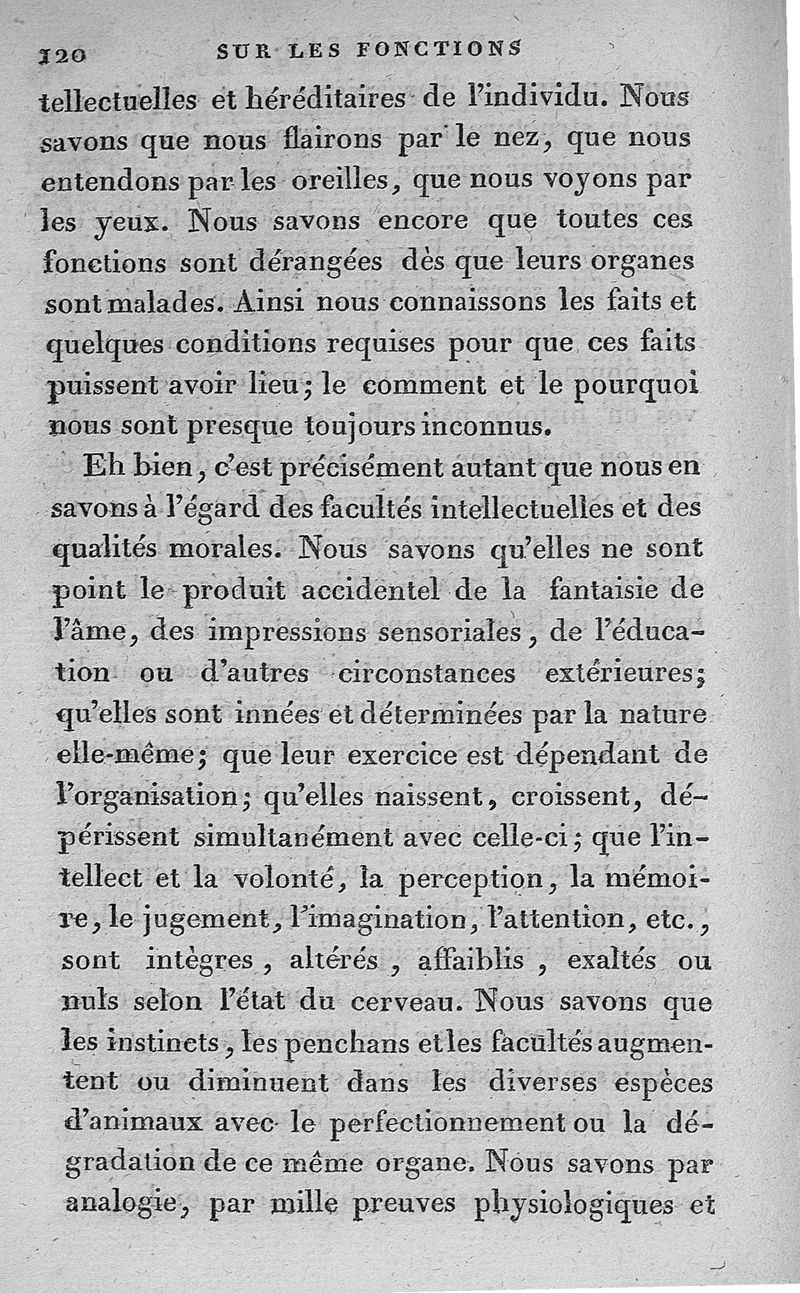 120 SUR LES FONCTIONS

tellectuelles et héréditaires de l'individu. Nous savons que nous flairons par le nez, que nous entendons par les oreilles, que nous voyons par les yeux. Nous savons encore que toutes ces fonctions sont dérangées dès que leurs organes sont malades. Ainsi nous connaissons les faits et quelques conditions requises pour que ces faits puissent avoir lieu; le comment et le pourquoi nous sont presque toujours inconnus.

Eh bien, c'est précisément autant que nous en savons à l'égard des facultés intellectuelles et des qualités morales. Nous savons qu'elles ne sont point le produit accidentel de la fantaisie de l'âme, des impressions sensoriales, de l'éducation ou d'autres circonstances extérieures; qu'elles sont innées et déterminées par la nature elle-même; que leur exercice est dépendant de l'organisation; qu'elles naissent, croissent, dépérissent simultanément avec celle-ci; que l'intellect et la volonté, la perception, la mémoire, le jugement, l'imagination, l'attention, etc., sont intègres, altérés, affaiblis, exaltés ou nuls selon l'état du cerveau. Nous savons que les instincts, les penchans et les facultés augmentent ou diminuent dans les diverses espèces d'animaux avec le perfectionnement ou la dégradation de ce même organe. Nous savons par analogie, par mille preuves physiologiques et